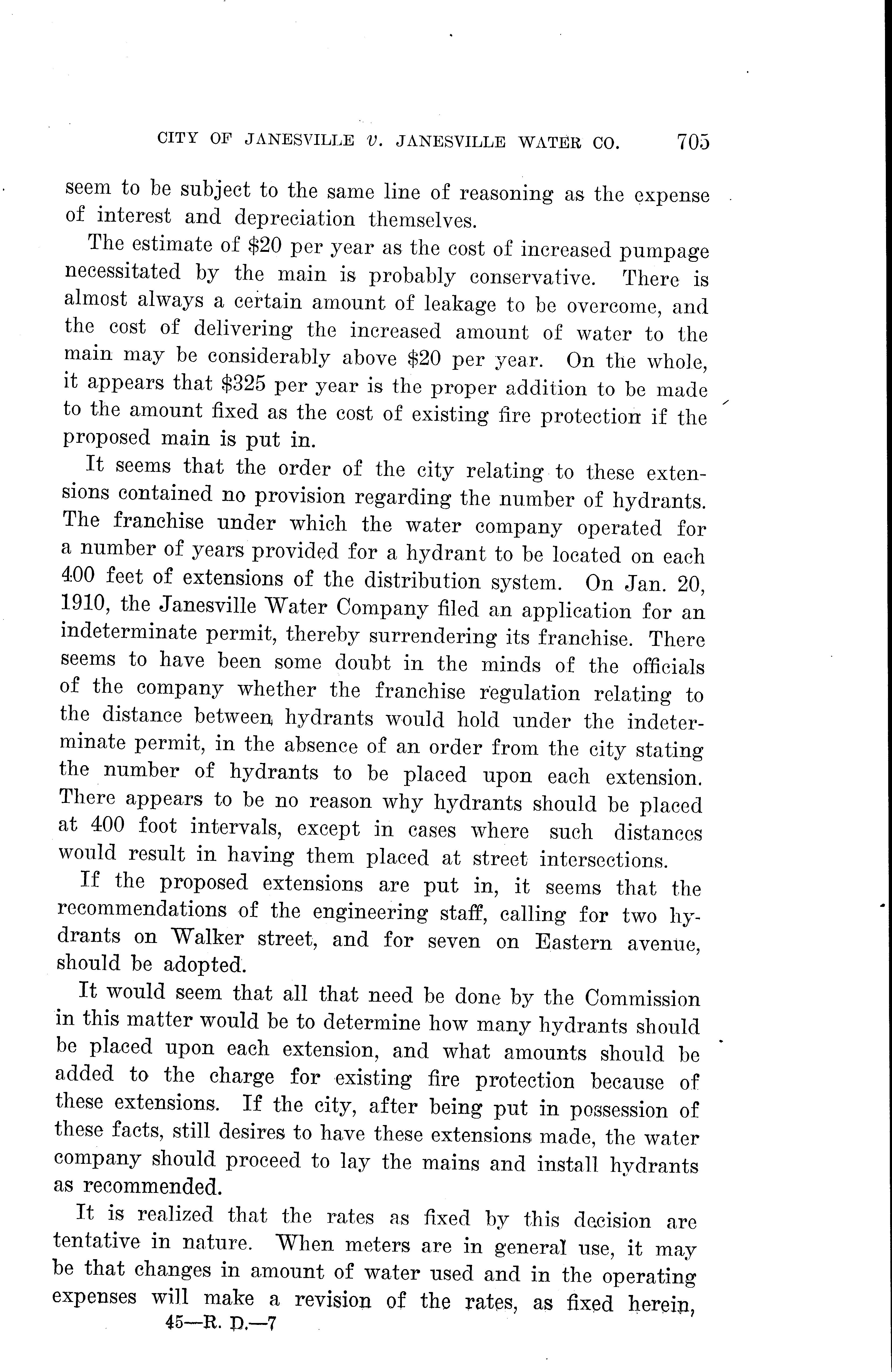 CITY OF JANESVILLE v. JANESVILLE WATER CO. 705

seem to be subject to the same line of reasoning as the expense of interest and depreciation themselves.

The estimate of \$20 per year as the cost of increased pumpage necessitated by the main is probably conservative. There is almost always a certain amount of leakage to be overcome, and the cost of delivering the increased amount of water to the main may be considerably above \$20 per year. On the whole, it appears that \$325 per year is the proper addition to be made to the amount fixed as the cost of existing fire protection if the proposed main is put in.

It seems that the order of the city relating to these extensions contained no provision regarding the number of hydrants. The franchise under which the water company operated for a number of years provided for a hydrant to be located on each 400 feet of extensions of the distribution system. On Jan. 20, 1910, the Janesville Water Company filed an application for an indeterminate permit, thereby surrendering its franchise. There seems to have been some doubt in the minds of the officials of the company whether the franchise regulation relating to the distance between hydrants would hold under the indeterminate permit, in the absence of an order from the city stating the number of hydrants to be placed upon each extension. There appears to be no reason why hydrants should be placed at 400 foot intervals, except in cases where such distances would result in having them placed at street intersections.

If the proposed extensions are put in, it seems that the recommendations of the engineering staff, calling for two hydrants on Walker street, and for seven on Eastern avenue, should be adopted.

It would seem that all that need be done by the Commission in this matter would be to determine how many hydrants should be placed upon each extension, and what amounts should be added to the charge for existing fire protection because of these extensions. If the city, after being put in possession of these facts, still desires to have these extensions made, the water company should proceed to lay the mains and install hydrants as recommended.

It is realized that the rates as fixed by this decision are tentative in nature. When meters are in general use, it may be that changes in amount of water used and in the operating expenses will make a revision of the rates, as fixed herein,

45—R. D.—7